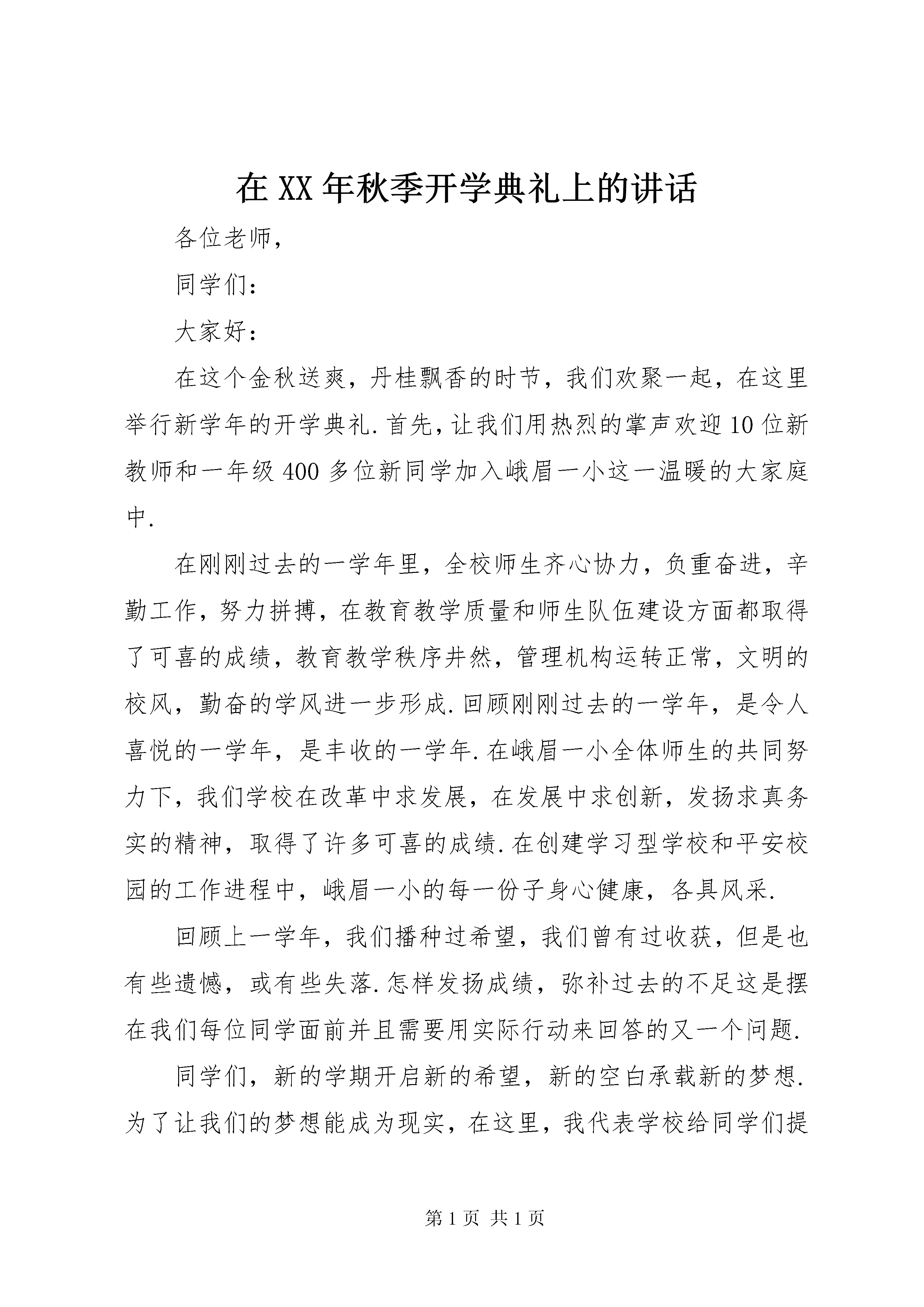 在XX年秋季开学典礼上的讲话

各位老师,

同学们:

大家好:

在这个金秋送爽，丹桂飘香的时节，我们欢聚一起，在这里举行新学年的开学典礼.首先,让我们用热烈的掌声欢迎10位新教师和一年级400多位新同学加入峨眉一小这一温暖的大家庭中.

在刚刚过去的一学年里，全校师生齐心协力，负重奋进，辛勤工作，努力拼搏，在教育教学质量和师生队伍建设方面都取得了可喜的成绩，教育教学秩序井然，管理机构运转正常，文明的校风，勤奋的学风进一步形成.回顾刚刚过去的一学年，是令人喜悦的一学年，是丰收的一学年.在峨眉一小全体师生的共同努力下，我们学校在改革中求发展，在发展中求创新，发扬求真务实的精神，取得了许多可喜的成绩.在创建学习型学校和平安校园的工作进程中，峨眉一小的每一份子身心健康，各具风采.

回顾上一学年，我们播种过希望，我们曾有过收获，但是也有些遗憾，或有些失落.怎样发扬成绩，弥补过去的不足这是摆在我们每位同学面前并且需要用实际行动来回答的又一个问题.

同学们，新的学期开启新的希望，新的空白承载新的梦想.为了让我们的梦想能成为现实，在这里，我代表学校给同学们提

第1页 共1页